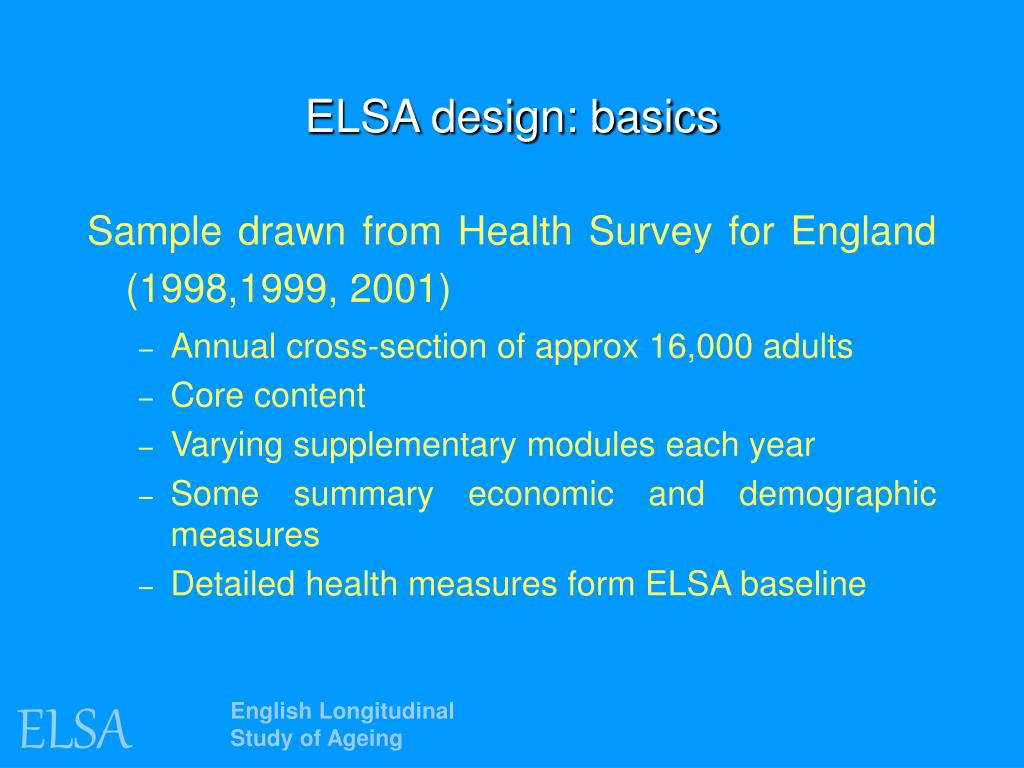 ELSA design: basics

Sample drawn from Health Survey for England (1998,1999, 2001)

– Annual cross-section of approx 16,000 adults
– Core content
– Varying supplementary modules each year
– Some summary economic and demographic measures
– Detailed health measures form ELSA baseline

ELSA

English Longitudinal Study of Ageing